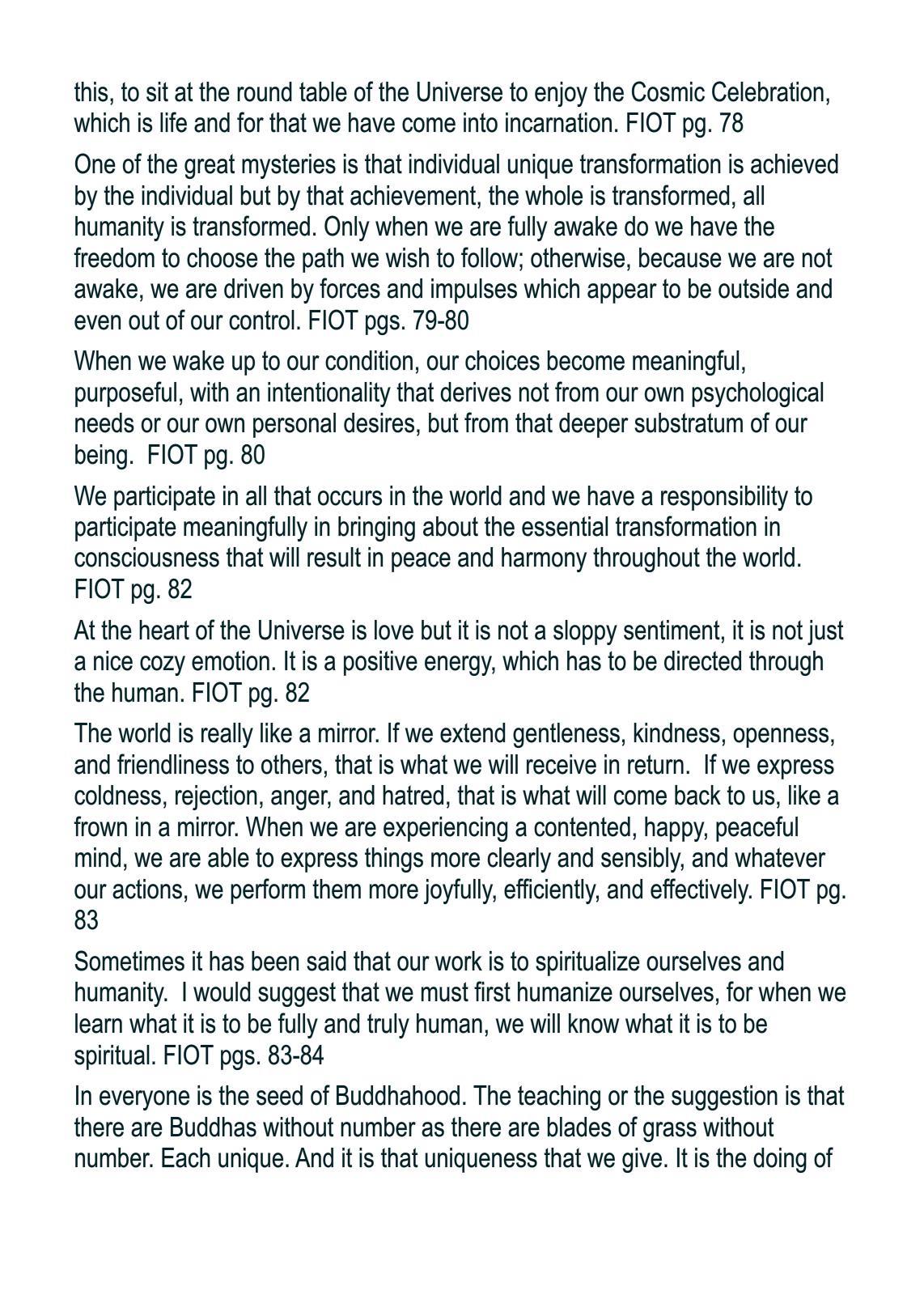 this, to sit at the round table of the Universe to enjoy the Cosmic Celebration, which is life and for that we have come into incarnation. FIOT pg. 78

One of the great mysteries is that individual unique transformation is achieved by the individual but by that achievement, the whole is transformed, all humanity is transformed. Only when we are fully awake do we have the freedom to choose the path we wish to follow; otherwise, because we are not awake, we are driven by forces and impulses which appear to be outside and even out of our control. FIOT pgs. 79-80

When we wake up to our condition, our choices become meaningful, purposeful, with an intentionality that derives not from our own psychological needs or our own personal desires, but from that deeper substratum of our being. FIOT pg. 80

We participate in all that occurs in the world and we have a responsibility to participate meaningfully in bringing about the essential transformation in consciousness that will result in peace and harmony throughout the world. FIOT pg. 82

At the heart of the Universe is love but it is not a sloppy sentiment, it is not just a nice cozy emotion. It is a positive energy, which has to be directed through the human. FIOT pg. 82

The world is really like a mirror. If we extend gentleness, kindness, openness, and friendliness to others, that is what we will receive in return. If we express coldness, rejection, anger, and hatred, that is what will come back to us, like a frown in a mirror. When we are experiencing a contented, happy, peaceful mind, we are able to express things more clearly and sensibly, and whatever our actions, we perform them more joyfully, efficiently, and effectively. FIOT pg. 83

Sometimes it has been said that our work is to spiritualize ourselves and humanity. I would suggest that we must first humanize ourselves, for when we learn what it is to be fully and truly human, we will know what it is to be spiritual. FIOT pgs. 83-84

In everyone is the seed of Buddhahood. The teaching or the suggestion is that there are Buddhas without number as there are blades of grass without number. Each unique. And it is that uniqueness that we give. It is the doing of